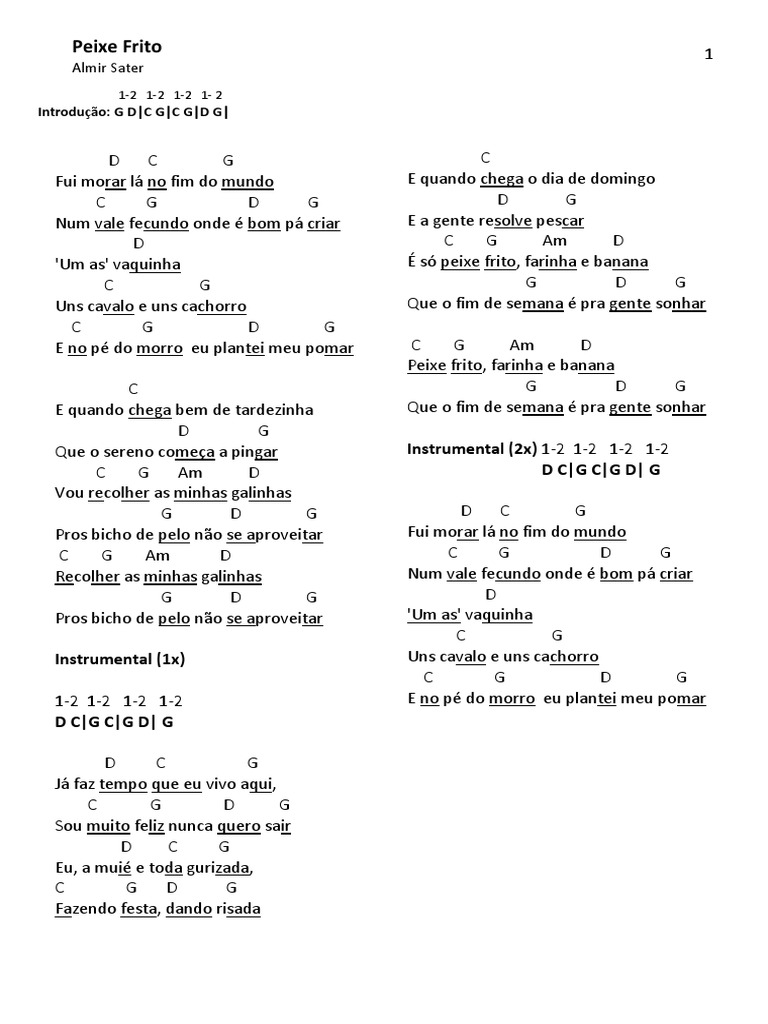 Peixe Frito
Almir Sater

1

1-2 1-2 1-2 1- 2
Introdução: G D|C G|C G|D G|

D C G
Fui morar lá no fim do mundo
C G D G
Num vale fecundo onde é bom pá criar
D
'Um as' vaquinha
C G
Uns cavalo e uns cachorro
C G D G
E no pé do morro eu plantei meu pomar

C
E quando chega bem de tardezinha
D G
Que o sereno começa a pingar
C G Am D
Vou recolher as minhas galinhas
G D G
Pros bicho de pelo não se aproveitar
C G Am D
Recolher as minhas galinhas
G D G
Pros bicho de pelo não se aproveitar

Instrumental (1x)

1-2 1-2 1-2 1-2
D C|G C|G D| G

D C G
Já faz tempo que eu vivo aqui,
C G D G
Sou muito feliz nunca quero sair
D C G
Eu, a muié e toda gurizada,
C G D G
Fazendo festa, dando risada

C
E quando chega o dia de domingo
D G
E a gente resolve pescar
C G Am D
É só peixe frito, farinha e banana
G D G
Que o fim de semana é pra gente sonhar

C G Am D
Peixe frito, farinha e banana
G D G
Que o fim de semana é pra gente sonhar

Instrumental (2x) 1-2 1-2 1-2 1-2
D C|G C|G D| G

D C G
Fui morar lá no fim do mundo
C G D G
Num vale fecundo onde é bom pá criar
D
'Um as' vaquinha
C G
Uns cavalo e uns cachorro
C G D G
E no pé do morro eu plantei meu pomar